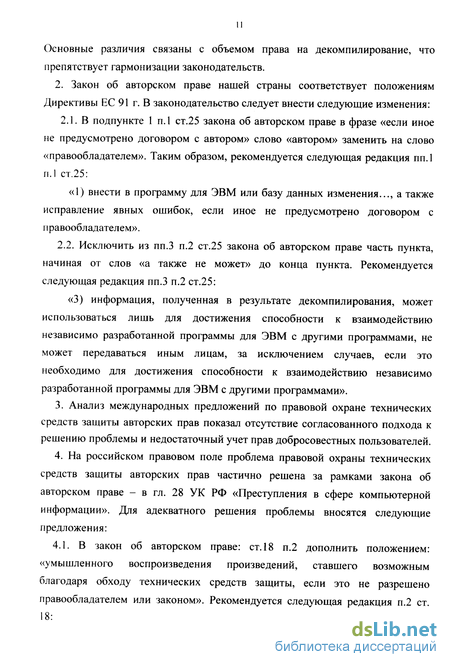 11

Основные различия связаны с объемом права на декомпилирование, что препятствует гармонизации законодательств.

2. Закон об авторском праве нашей страны соответствует положениям Директивы ЕС 91 г. В законодательство следует внести следующие изменения:

2.1. В подпункте 1 п.1 ст.25 закона об авторском праве в фразе «если иное не предусмотрено договором с автором» слово «автором» заменить на слово «правообладателем». Таким образом, рекомендуется следующая редакция пп.1 п.1 ст.25:

«1) внести в программу для ЭВМ или базу данных изменения…, а также исправление явных ошибок, если иное не предусмотрено договором с правообладателем».

2.2. Исключить из пп.3 п.2 ст.25 закона об авторском праве часть пункта, начиная от слов «а также не может» до конца пункта. Рекомендуется следующая редакция пп.3 п.2 ст.25:

«3) информация, полученная в результате декомпилирования, может использоваться лишь для достижения способности к взаимодействию независимо разработанной программы для ЭВМ с другими программами, не может передаваться иным лицам, за исключением случаев, если это необходимо для достижения способности к взаимодействию независимо разработанной программы для ЭВМ с другими программами».

3. Анализ международных предложений по правовой охране технических средств защиты авторских прав показал отсутствие согласованного подхода к решению проблемы и недостаточный учет прав добросовестных пользователей.

4. На российском правовом поле проблема правовой охраны технических средств защиты авторских прав частично решена за рамками закона об авторском праве – в гл. 28 УК РФ «Преступления в сфере компьютерной информации». Для адекватного решения проблемы вносятся следующие предложения:

4.1. В закон об авторском праве: ст.18 п.2 дополнить положением: «умышленного воспроизведения произведений, ставшего возможным благодаря обходу технических средств защиты, если это не разрешено правообладателем или законом». Рекомендуется следующая редакция п.2 ст. 18:

dsLib.net
библиотека диссертаций